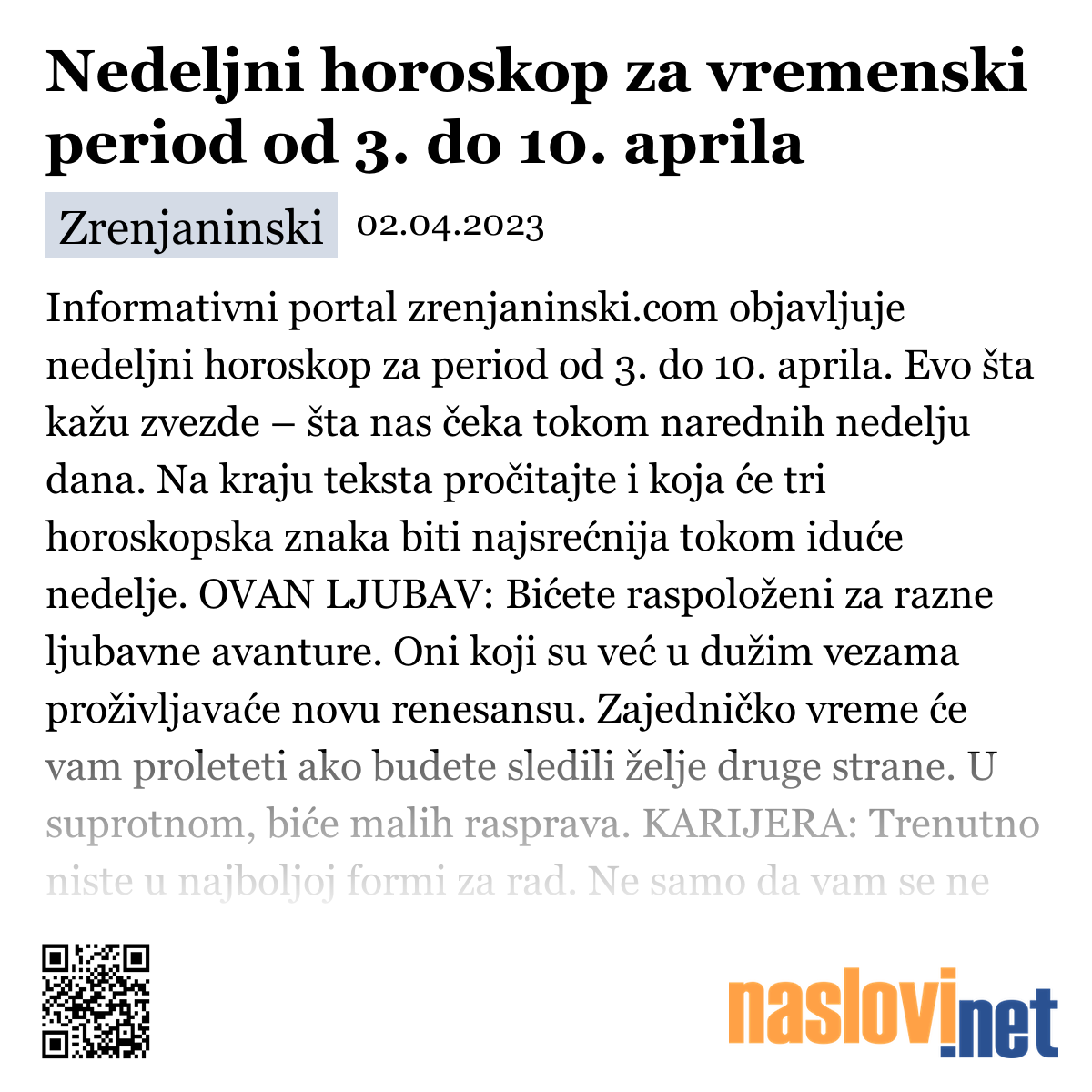 Nedeljni horoskop za vremenski period od 3. do 10. aprila

Zrenjaninski 02.04.2023

Informativni portal zrenjaninski.com objavljuje nedeljni horoskop za period od 3. do 10. aprila. Evo šta kažu zvezde – šta nas čeka tokom narednih nedelju dana. Na kraju teksta pročitajte i koja će tri horoskopska znaka biti najsrećnija tokom iduće nedelje. OVAN LJUBAV: Bićete raspoloženi za razne ljubavne avanture. Oni koji su već u dužim vezama proživljavaće novu renesansu. Zajedničko vreme će vam proleteti ako budete sledili želje druge strane. U suprotnom, biće malih rasprava. KARIJERA: Trenutno niste u najboljoj formi za rad. Ne samo da vam se ne

naslovi.net